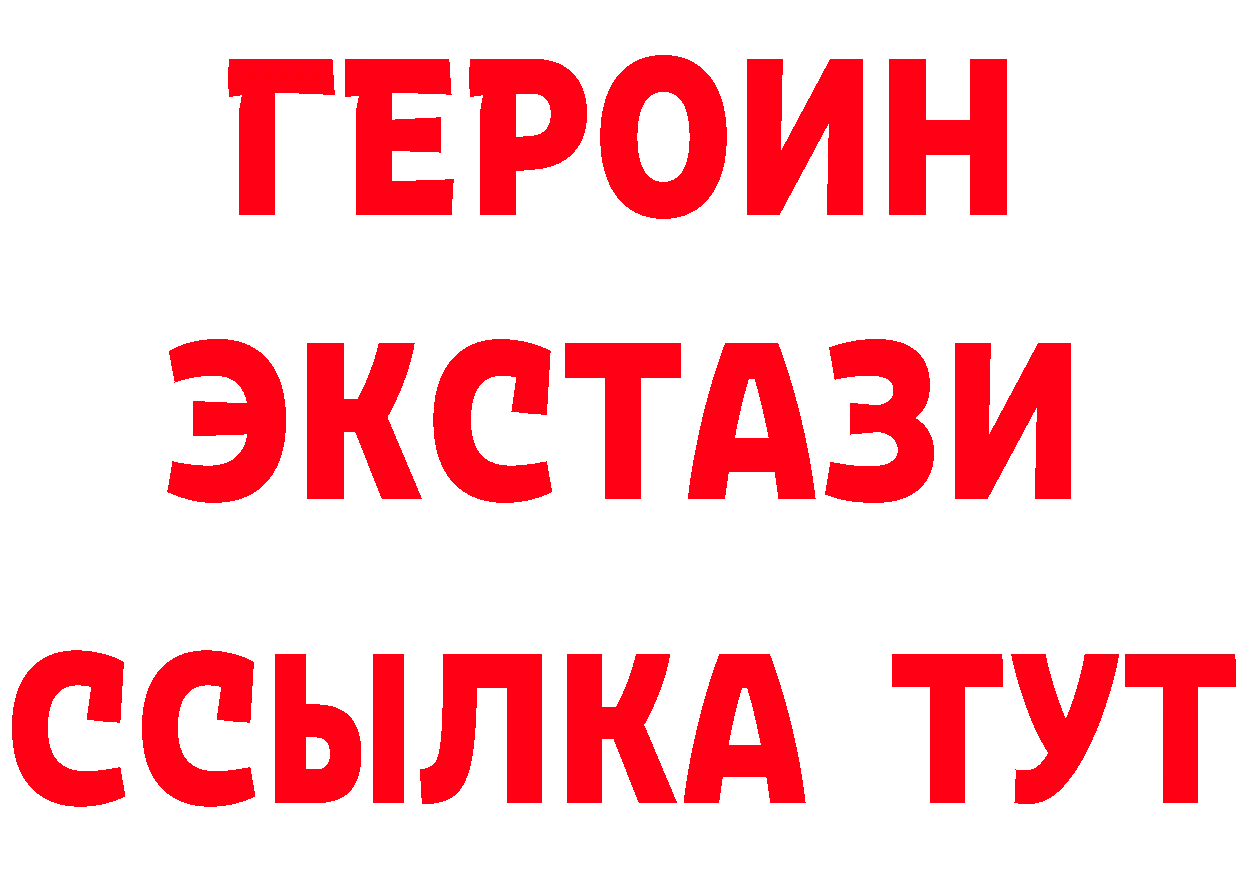 ГЕРОИН
ЭКСТАЗИ
ССЫЛКА ТУТ